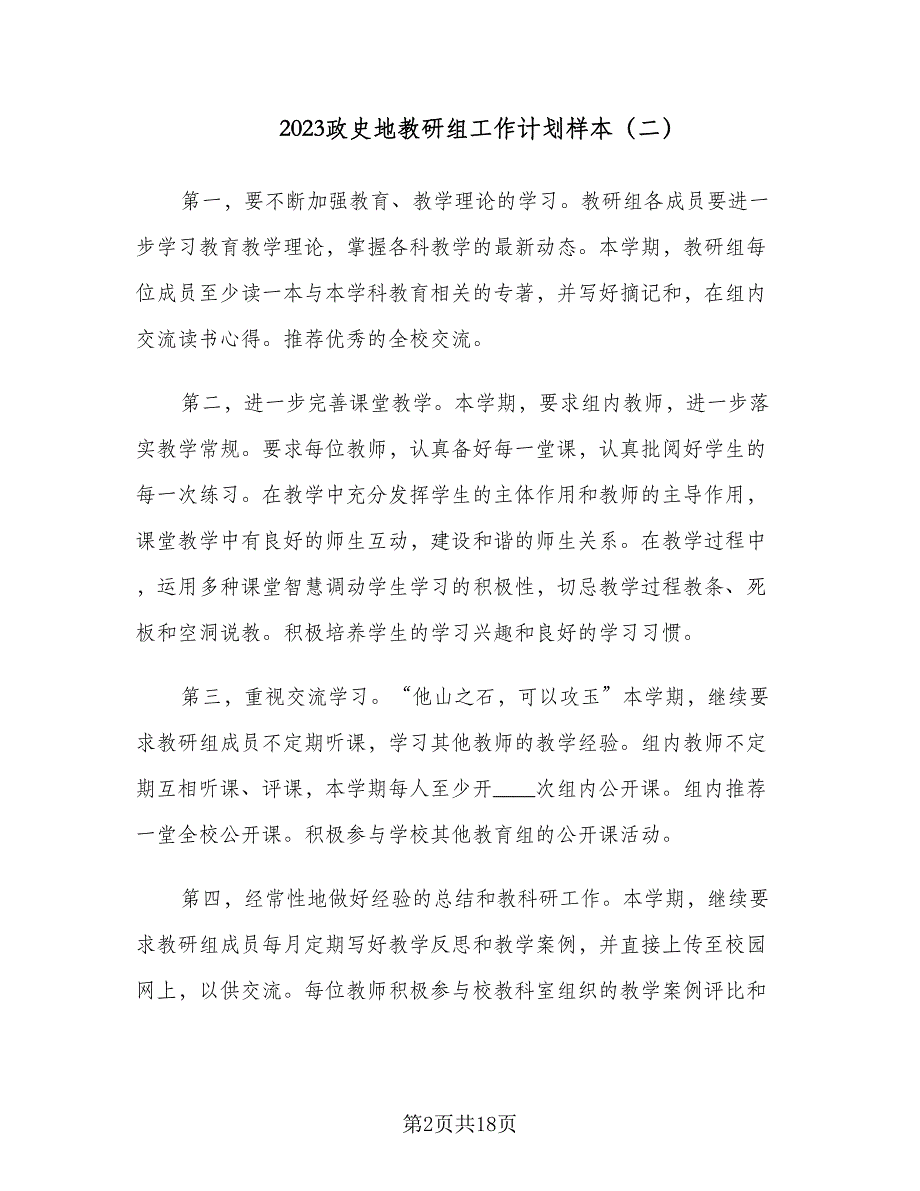 2023政史地教研组工作计划样本（二）

第一，要不断加强教育、教学理论的学习。教研组各成员要进一步学习教育教学理论，掌握各科教学的最新动态。本学期，教研组每位成员至少读一本与本学科教育相关的专著，并写好摘记和，在组内交流读书心得。推荐优秀的全校交流。

第二，进一步完善课堂教学。本学期，要求组内教师，进一步落实教学常规。要求每位教师，认真备好每一堂课，认真批阅好学生的每一次练习。在教学中充分发挥学生的主体作用和教师的主导作用，课堂教学中有良好的师生互动，建设和谐的师生关系。在教学过程中，运用多种课堂智慧调动学生学习的积极性，切忌教学过程教条、死板和空洞说教。积极培养学生的学习兴趣和良好的学习习惯。

第三，重视交流学习。“他山之石，可以攻玉”本学期，继续要求教研组成员不定期听课，学习其他教师的教学经验。组内教师不定期互相听课、评课，本学期每人至少开____次组内公开课。组内推荐一堂全校公开课。积极参与学校其他教育组的公开课活动。

第四，经常性地做好经验的总结和教科研工作。本学期，继续要求教研组成员每月定期写好教学反思和教学案例，并直接上传至校园网上，以供交流。每位教师积极参与校教科室组织的教学案例评比和

第2页共18页